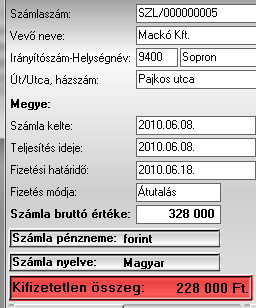 Számlaszám: SZL/000000005

Vevő neve: Mackó Kft.

Irányítószám-Helységnév: 9400 Sopron

Út/Utca, házszám: Pajkos utca

Megye:

Számla kelte: 2010.06.08.

Teljesítés ideje: 2010.06.08.

Fizetési határidő: 2010.06.18.

Fizetés módja: Átutalás

Számla bruttó értéke: 328 000

Számla pénzneme: forint

Számla nyelve: Magyar

Kifizetetlen összeg: 228 000 Ft.